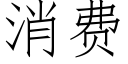 消费